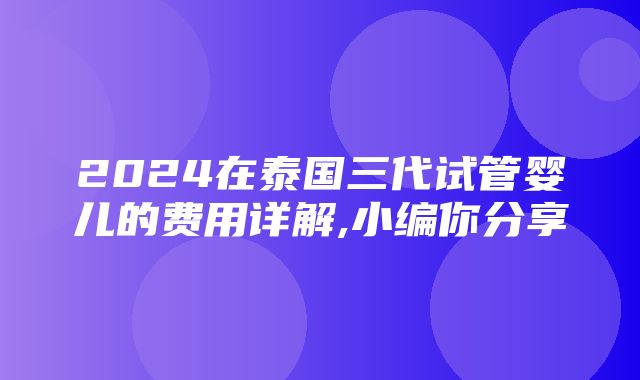 2024在泰国三代试管婴儿的费用详解,小编你分享